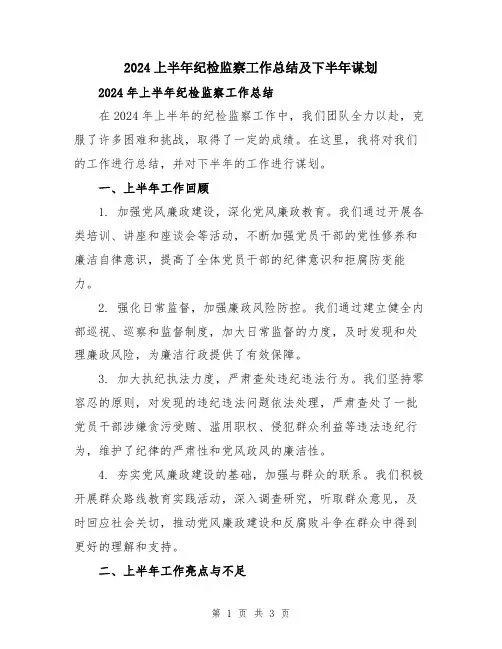 2024上半年纪检监察工作总结及下半年谋划

2024年上半年纪检监察工作总结

在2024年上半年的纪检监察工作中，我们团队全力以赴，克服了许多困难和挑战，取得了一定的成绩。在这里，我将对我们的工作进行总结，并对下半年的工作进行谋划。

一、上半年工作回顾

1. 加强党风廉政建设，深化党风廉政教育。我们通过开展各类培训、讲座和座谈会等活动，不断加强党员干部的党性修养和廉洁自律意识，提高了全体党员干部的纪律意识和拒腐防变能力。

2. 强化日常监督，加强廉政风险防控。我们通过建立健全内部巡视、巡察和监督制度，加大日常监督的力度，及时发现和处理廉政风险，为廉洁行政提供了有效保障。

3. 加大执纪执法力度，严肃查处违纪违法行为。我们坚持零容忍的原则，对发现的违纪违法问题依法处理，严肃查处了一批党员干部涉嫌贪污受贿、滥用职权、侵犯群众利益等违法违纪行为，维护了纪律的严肃性和党风政风的廉洁性。

4. 夯实党风廉政建设的基础，加强与群众的联系。我们积极开展群众路线教育实践活动，深入调查研究，听取群众意见，及时回应社会关切，推动党风廉政建设和反腐败斗争在群众中得到更好的理解和支持。

二、上半年工作亮点与不足

第 1 页 共 3 页